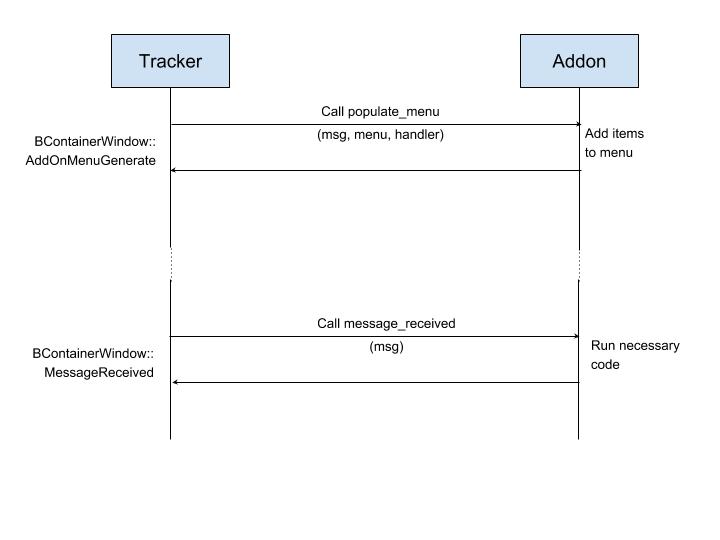 Tracker

Addon

Call populate_menu

(msg, menu, handler)

BContainerWindow::
AddOnMenuGenerate

Add items
to menu

Call message_received

(msg)

BContainerWindow::
MessageReceived

Run necessary
code